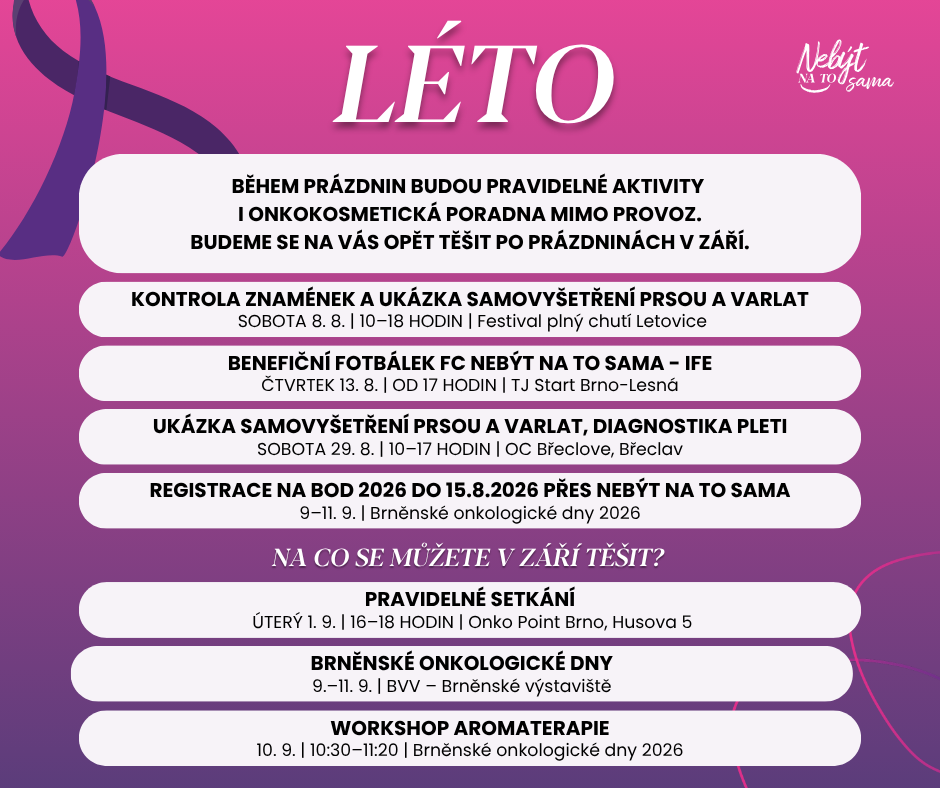 LÉTO

Nebýt NA TO sama

BĚHEM PRÁZDNIN BUDOU PRAVIDELNÉ AKTIVITY I ONKOKOSMETICKÁ PORADNA MIMO PROVOZ. BUDEME SE NA VÁS OPĚT TĚŠIT PO PRÁZDNINÁCH V ZÁŘÍ.

KONTROLA ZNAMÉNEK A UKÁZKA SAMOVYŠETŘENÍ PRSOU A VARLAT
SOBOTA 8. 8. | 10–18 HODIN | Festival plný chutí Letovice

BENEFIČNÍ FOTBÁLEK FC NEBÝT NA TO SAMA - IFE
ČTVRTEK 13. 8. | OD 17 HODIN | TJ Start Brno-Lesná

UKÁZKA SAMOVYŠETŘENÍ PRSOU A VARLAT, DIAGNOSTIKA PLETI
SOBOTA 29. 8. | 10–17 HODIN | OC Břeclove, Břeclav

REGISTRACE NA BOD 2026 DO 15.8.2026 PŘES NEBÝT NA TO SAMA
9–11. 9. | Brněnské onkologické dny 2026

NA CO SE MŮŽETE V ZÁŘÍ TĚŠIT?

PRAVIDELNÉ SETKÁNÍ
ÚTERÝ 1. 9. | 16–18 HODIN | Onko Point Brno, Husova 5

BRNĚNSKÉ ONKOLOGICKÉ DNY
9.–11. 9. | BVV – Brněnské výstaviště

WORKSHOP AROMATERAPIE
10. 9. | 10:30–11:20 | Brněnské onkologické dny 2026